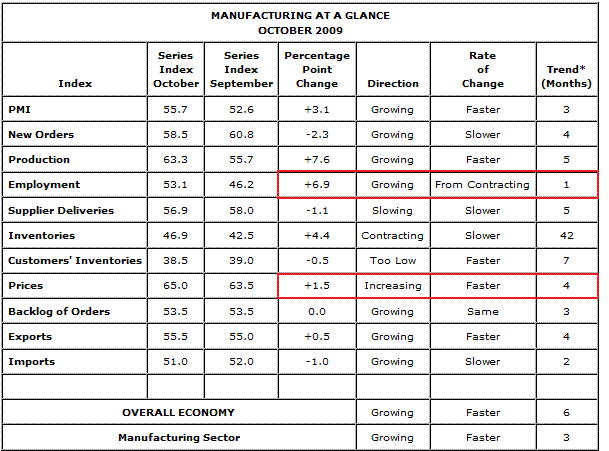 MANUFACTURING AT A GLANCE
OCTOBER 2009

| Index | Series Index October | Series Index September | Percentage Point Change | Direction | Rate of Change | Trend* (Months) |
|---|---|---|---|---|---|---|
| PMI | 55.7 | 52.6 | +3.1 | Growing | Faster | 3 |
| New Orders | 58.5 | 60.8 | -2.3 | Growing | Slower | 4 |
| Production | 63.3 | 55.7 | +7.6 | Growing | Faster | 5 |
| Employment | 53.1 | 46.2 | +6.9 | Growing | From Contracting | 1 |
| Supplier Deliveries | 56.9 | 58.0 | -1.1 | Slowing | Slower | 5 |
| Inventories | 46.9 | 42.5 | +4.4 | Contracting | Slower | 42 |
| Customers' Inventories | 38.5 | 39.0 | -0.5 | Too Low | Faster | 7 |
| Prices | 65.0 | 63.5 | +1.5 | Increasing | Faster | 4 |
| Backlog of Orders | 53.5 | 53.5 | 0.0 | Growing | Same | 3 |
| Exports | 55.5 | 55.0 | +0.5 | Growing | Faster | 4 |
| Imports | 51.0 | 52.0 | -1.0 | Growing | Slower | 2 |
| | | | | | | |
| OVERALL ECONOMY | | | | Growing | Faster | 6 |
| Manufacturing Sector | | | | Growing | Faster | 3 |